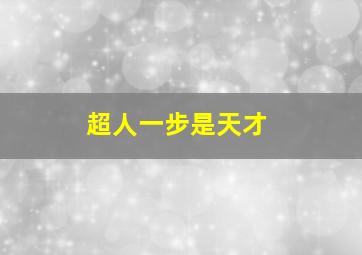 超人一步是天才